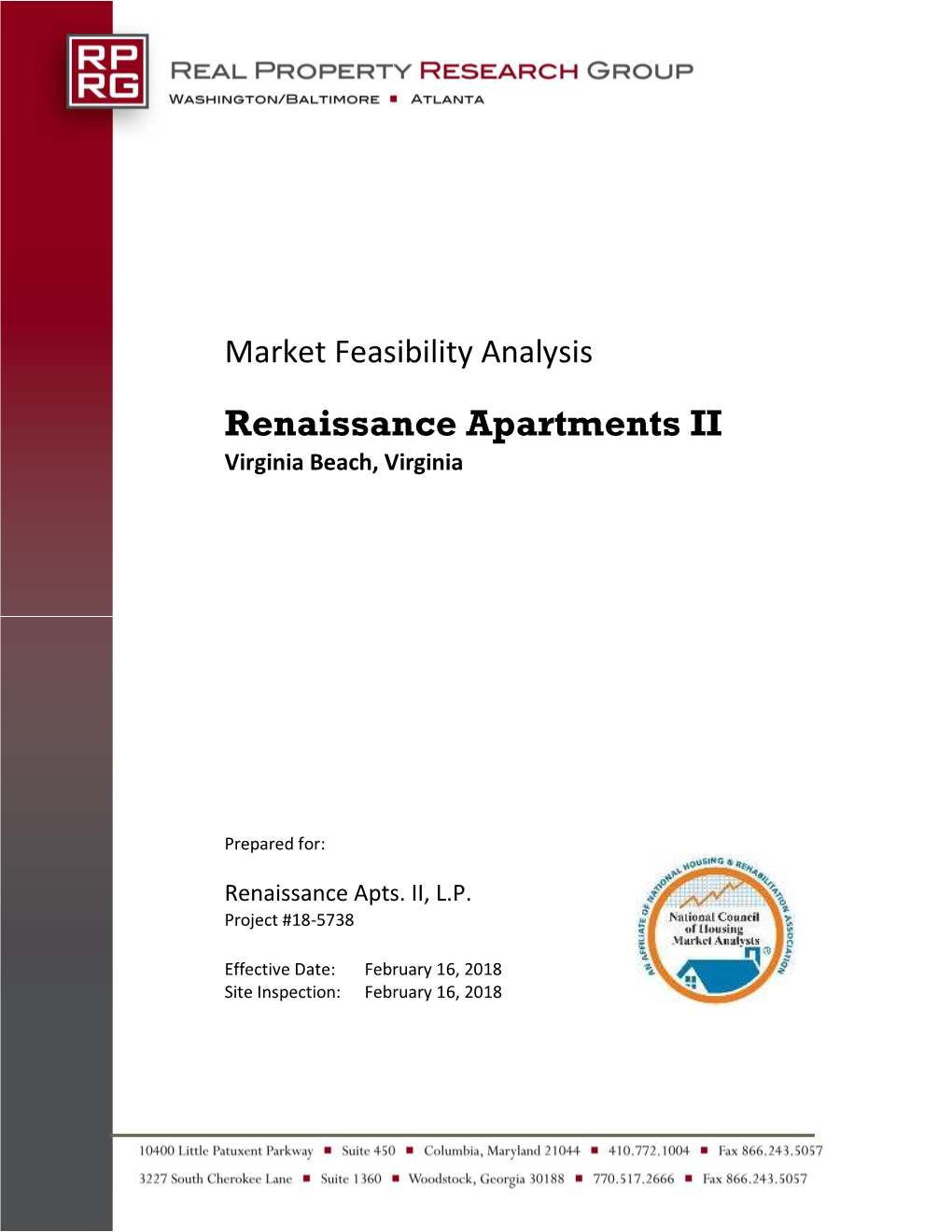 RP
RG

REAL PROPERTY RESEARCH GROUP
WASHINGTON/BALTIMORE ■ ATLANTA

Market Feasibility Analysis

Renaissance Apartments II
Virginia Beach, Virginia

Prepared for:

Renaissance Apts. II, L.P.
Project #18-5738

Effective Date: February 16, 2018
Site Inspection: February 16, 2018

AN AFFILIATE OF NATIONAL HOUSING & REHABILITATION ASSOCIATION
National Council of Housing Market Analysts

10400 Little Patuxent Parkway ■ Suite 450 ■ Columbia, Maryland 21044 ■ 410.772.1004 ■ Fax 866.243.5057
3227 South Cherokee Lane ■ Suite 1360 ■ Woodstock, Georgia 30188 ■ 770.517.2666 ■ Fax 866.243.5057